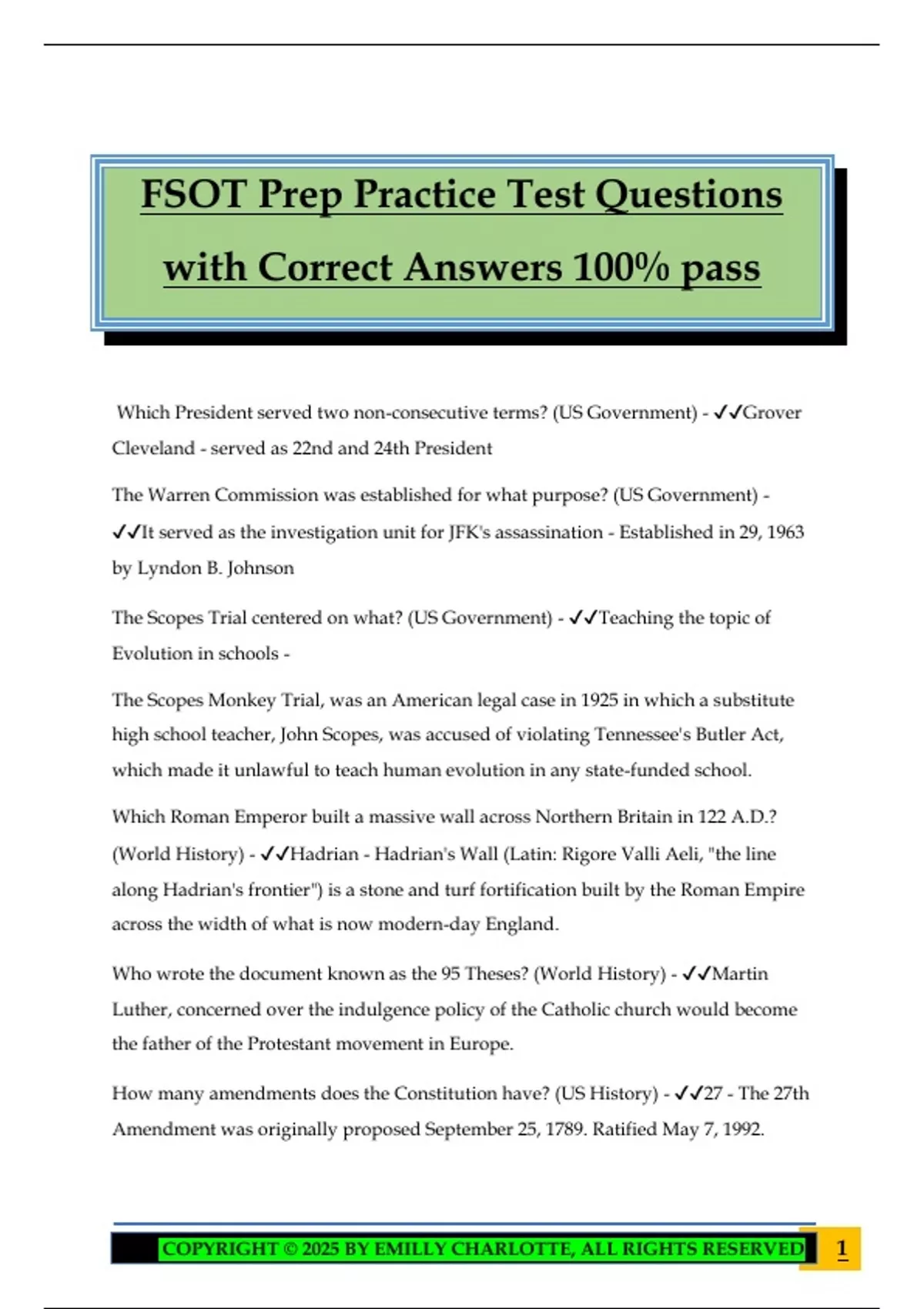 FSOT Prep Practice Test Questions with Correct Answers 100% pass

Which President served two non-consecutive terms? (US Government) - ✓✓Grover Cleveland - served as 22nd and 24th President

The Warren Commission was established for what purpose? (US Government) - ✓✓It served as the investigation unit for JFK's assassination - Established in 29, 1963 by Lyndon B. Johnson

The Scopes Trial centered on what? (US Government) - ✓✓Teaching the topic of Evolution in schools -

The Scopes Monkey Trial, was an American legal case in 1925 in which a substitute high school teacher, John Scopes, was accused of violating Tennessee's Butler Act, which made it unlawful to teach human evolution in any state-funded school.

Which Roman Emperor built a massive wall across Northern Britain in 122 A.D.? (World History) - ✓✓Hadrian - Hadrian's Wall (Latin: Rigore Valli Aeli, "the line along Hadrian's frontier") is a stone and turf fortification built by the Roman Empire across the width of what is now modern-day England.

Who wrote the document known as the 95 Theses? (World History) - ✓✓Martin Luther, concerned over the indulgence policy of the Catholic church would become the father of the Protestant movement in Europe.

How many amendments does the Constitution have? (US History) - ✓✓27 - The 27th Amendment was originally proposed September 25, 1789. Ratified May 7, 1992.

COPYRIGHT © 2025 BY EMILLY CHARLOTTE, ALL RIGHTS RESERVED 1